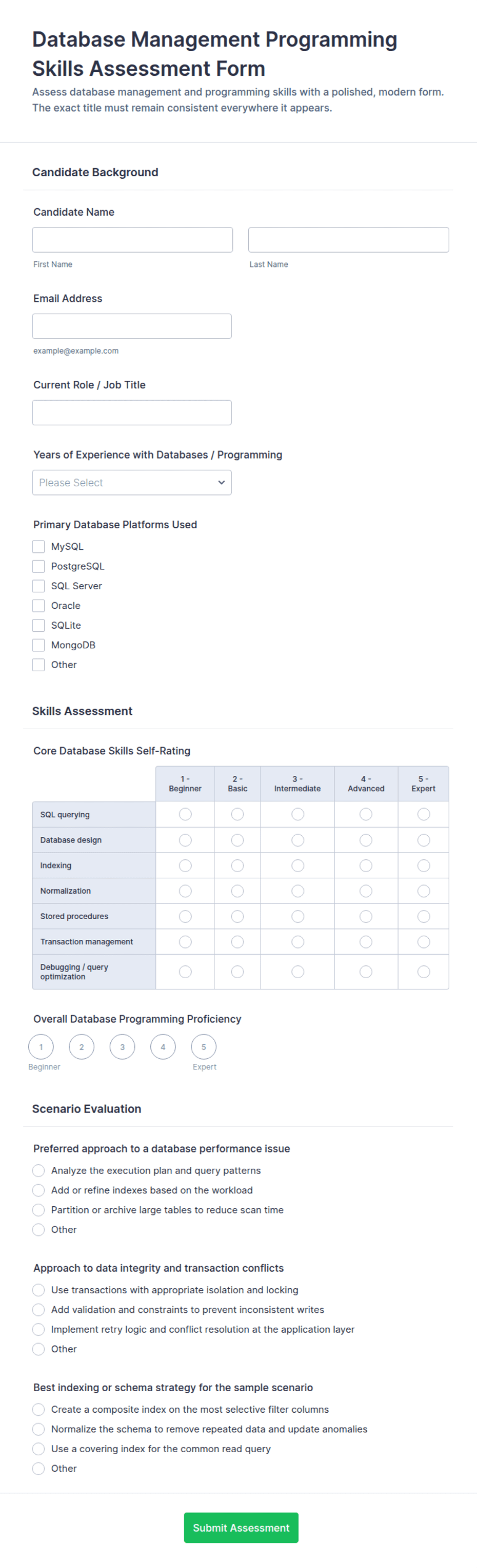 Database Management Programming Skills Assessment Form

Assess database management and programming skills with a polished, modern form. The exact title must remain consistent everywhere it appears.

Candidate Background

Candidate Name

First Name

Last Name

Email Address

example@example.com

Current Role / Job Title

Years of Experience with Databases / Programming

Please Select

Primary Database Platforms Used

MySQL
PostgreSQL
SQL Server
Oracle
SQLite
MongoDB
Other

Skills Assessment

Core Database Skills Self-Rating

| | 1 - Beginner | 2 - Basic | 3 - Intermediate | 4 - Advanced | 5 - Expert |
|---|---|---|---|---|---|
| SQL querying | | | | | |
| Database design | | | | | |
| Indexing | | | | | |
| Normalization | | | | | |
| Stored procedures | | | | | |
| Transaction management | | | | | |
| Debugging / query optimization | | | | | |

Overall Database Programming Proficiency

1 2 3 4 5
Beginner Expert

Scenario Evaluation

Preferred approach to a database performance issue

Analyze the execution plan and query patterns
Add or refine indexes based on the workload
Partition or archive large tables to reduce scan time
Other

Approach to data integrity and transaction conflicts

Use transactions with appropriate isolation and locking
Add validation and constraints to prevent inconsistent writes
Implement retry logic and conflict resolution at the application layer
Other

Best indexing or schema strategy for the sample scenario

Create a composite index on the most selective filter columns
Normalize the schema to remove repeated data and update anomalies
Use a covering index for the common read query
Other

Submit Assessment